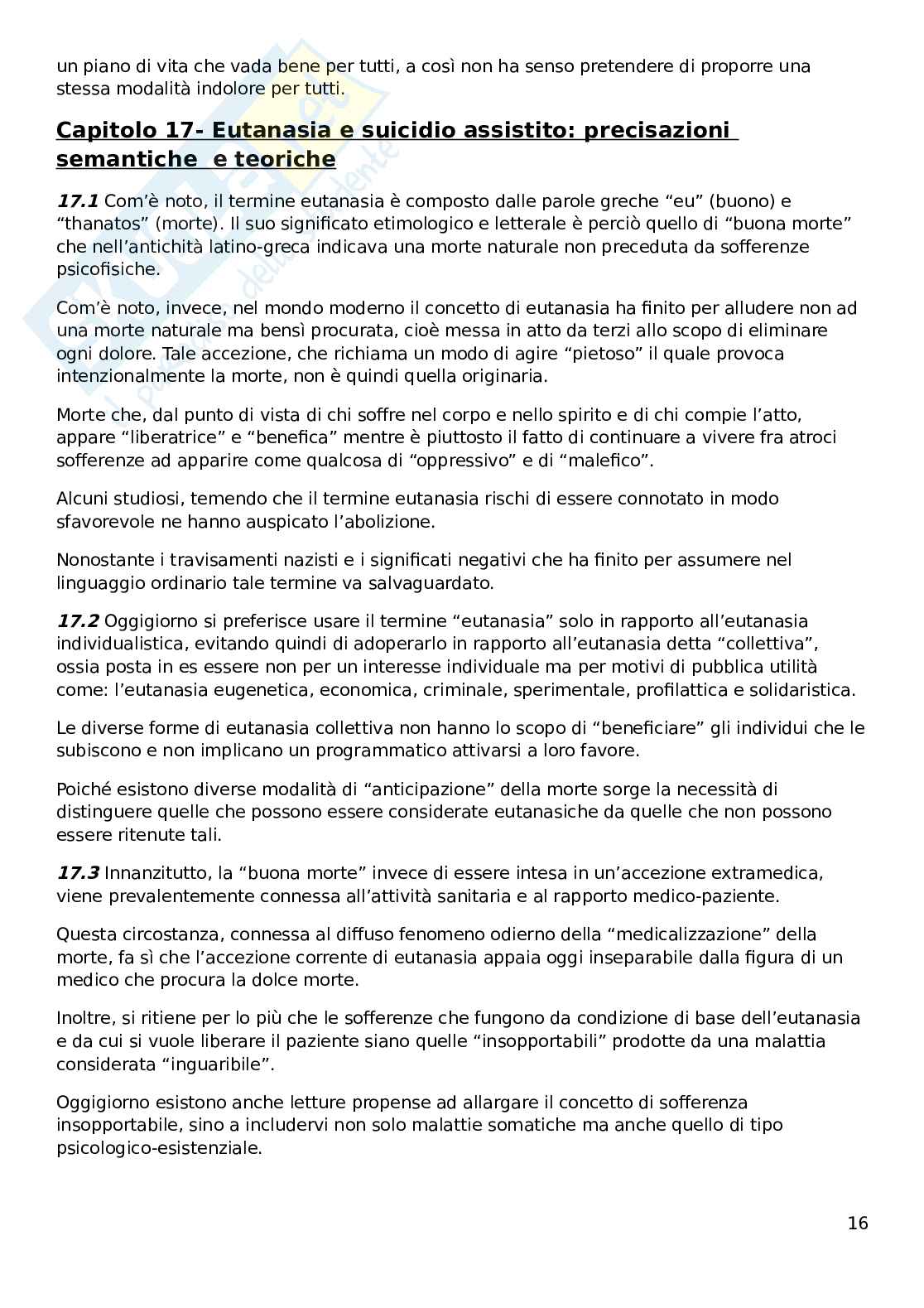 un piano di vita che vada bene per tutti, a così non ha senso pretendere di proporre una stessa modalità indolore per tutti.

Capitolo 17- Eutanasia e suicidio assistito: precisazioni semantiche e teoriche

17.1 Com'è noto, il termine eutanasia è composto dalle parole greche "eu" (buono) e "thanatos" (morte). Il suo significato etimologico e letterale è perciò quello di "buona morte" che nell'antichità latino-greca indicava una morte naturale non preceduta da sofferenze psicofisiche.

Com'è noto, invece, nel mondo moderno il concetto di eutanasia ha finito per alludere non ad una morte naturale ma bensì procurata, cioè messa in atto da terzi allo scopo di eliminare ogni dolore. Tale accezione, che richiama un modo di agire "pietoso" il quale provoca intenzionalmente la morte, non è quindi quella originaria.

Morte che, dal punto di vista di chi soffre nel corpo e nello spirito e di chi compie l'atto, appare "liberatrice" e "benefica" mentre è piuttosto il fatto di continuare a vivere fra atroci sofferenze ad apparire come qualcosa di "oppressivo" e di "malefico".

Alcuni studiosi, temendo che il termine eutanasia rischi di essere connotato in modo sfavorevole ne hanno auspicato l'abolizione.

Nonostante i travisamenti nazisti e i significati negativi che ha finito per assumere nel linguaggio ordinario tale termine va salvaguardato.

17.2 Oggigiorno si preferisce usare il termine "eutanasia" solo in rapporto all'eutanasia individualistica, evitando quindi di adoperarlo in rapporto all'eutanasia detta "collettiva", ossia posta in es essere non per un interesse individuale ma per motivi di pubblica utilità come: l'eutanasia eugenetica, economica, criminale, sperimentale, profilattica e solidaristica.

Le diverse forme di eutanasia collettiva non hanno lo scopo di "beneficiare" gli individui che le subiscono e non implicano un programmatico attivarsi a loro favore.

Poiché esistono diverse modalità di "anticipazione" della morte sorge la necessità di distinguere quelle che possono essere considerate eutanasiche da quelle che non possono essere ritenute tali.

17.3 Innanzitutto, la "buona morte" invece di essere intesa in un'accezione extramedica, viene prevalentemente connessa all'attività sanitaria e al rapporto medico-paziente.

Questa circostanza, connessa al diffuso fenomeno odierno della "medicalizzazione" della morte, fa sì che l'accezione corrente di eutanasia appaia oggi inseparabile dalla figura di un medico che procura la dolce morte.

Inoltre, si ritiene per lo più che le sofferenze che fungono da condizione di base dell'eutanasia e da cui si vuole liberare il paziente siano quelle "insopportabili" prodotte da una malattia considerata "inguaribile".

Oggigiorno esistono anche letture propense ad allargare il concetto di sofferenza insopportabile, sino a includervi non solo malattie somatiche ma anche quello di tipo psicologico-esistenziale.

16